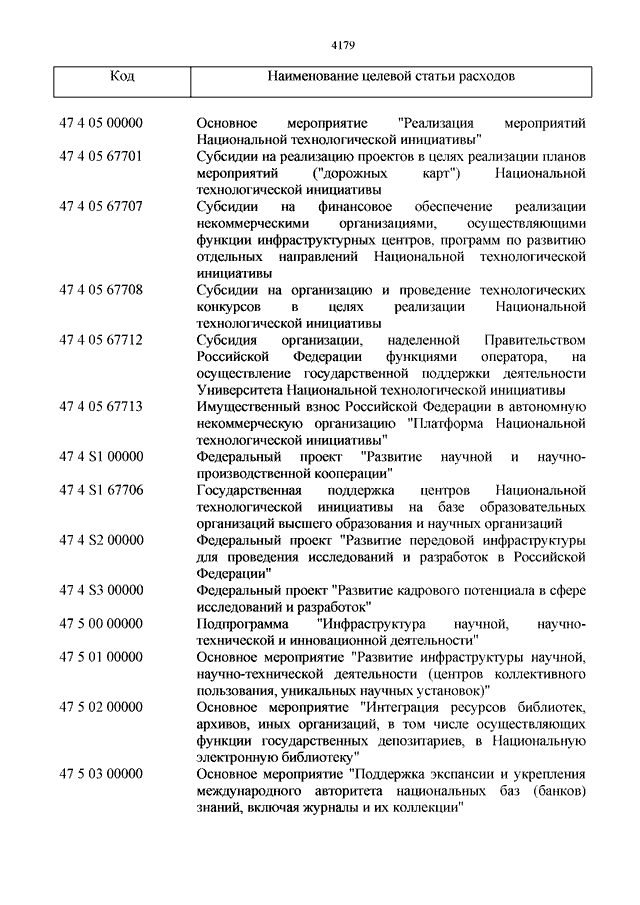 4179

| Код | Наименование целевой статьи расходов |
|---|---|
| 47 4 05 00000 | Основное мероприятие "Реализация мероприятий Национальной технологической инициативы" |
| 47 4 05 67701 | Субсидии на реализацию проектов в целях реализации планов мероприятий ("дорожных карт") Национальной технологической инициативы |
| 47 4 05 67707 | Субсидии на финансовое обеспечение реализации некоммерческими организациями, осуществляющими функции инфраструктурных центров, программ по развитию отдельных направлений Национальной технологической инициативы |
| 47 4 05 67708 | Субсидии на организацию и проведение технологических конкурсов в целях реализации Национальной технологической инициативы |
| 47 4 05 67712 | Субсидия организации, наделенной Правительством Российской Федерации функциями оператора, на осуществление государственной поддержки деятельности Университета Национальной технологической инициативы |
| 47 4 05 67713 | Имущественный взнос Российской Федерации в автономную некоммерческую организацию "Платформа Национальной технологической инициативы" |
| 47 4 S1 00000 | Федеральный проект "Развитие научной и научно-производственной кооперации" |
| 47 4 S1 67706 | Государственная поддержка центров Национальной технологической инициативы на базе образовательных организаций высшего образования и научных организаций |
| 47 4 S2 00000 | Федеральный проект "Развитие передовой инфраструктуры для проведения исследований и разработок в Российской Федерации" |
| 47 4 S3 00000 | Федеральный проект "Развитие кадрового потенциала в сфере исследований и разработок" |
| 47 5 00 00000 | Подпрограмма "Инфраструктура научной, научно-технической и инновационной деятельности" |
| 47 5 01 00000 | Основное мероприятие "Развитие инфраструктуры научной, научно-технической деятельности (центров коллективного пользования, уникальных научных установок)" |
| 47 5 02 00000 | Основное мероприятие "Интеграция ресурсов библиотек, архивов, иных организаций, в том числе осуществляющих функции государственных депозитариев, в Национальную электронную библиотеку" |
| 47 5 03 00000 | Основное мероприятие "Поддержка экспансии и укрепления международного авторитета национальных баз (банков) знаний, включая журналы и их коллекции" |